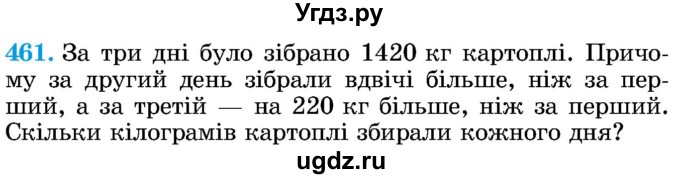 Угдз.ру

461. За три дні було зібрано 1420 кг картоплі. Причому за другий день зібрали вдвічі більше, ніж за перший, а за третій — на 220 кг більше, ніж за перший. Скільки кілограмів картоплі збирали кожного дня?

ugdz.ru